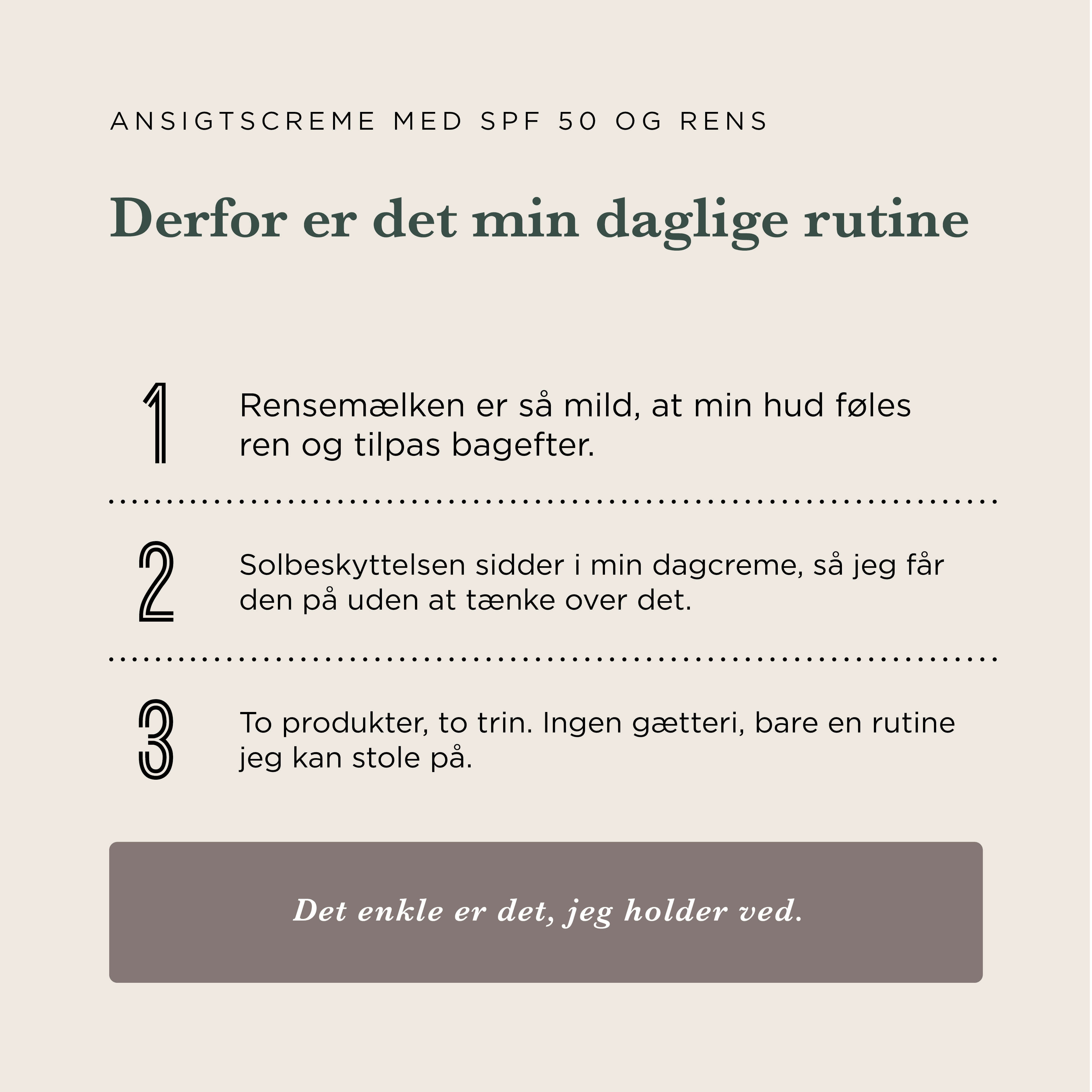 ANSIGTSCREME MED SPF 50 OG RENS

Derfor er det min daglige rutine

1

Rensemælken er så mild, at min hud føles ren og tilpas bagefter.

2

Solbeskyttelsen sidder i min dagcreme, så jeg får den på uden at tænke over det.

3

To produkter, to trin. Ingen gætteri, bare en rutine jeg kan stole på.

Det enkle er det, jeg holder ved.